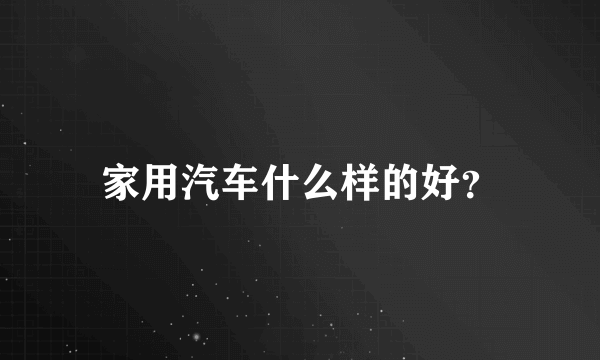 家用汽车什么样的好？